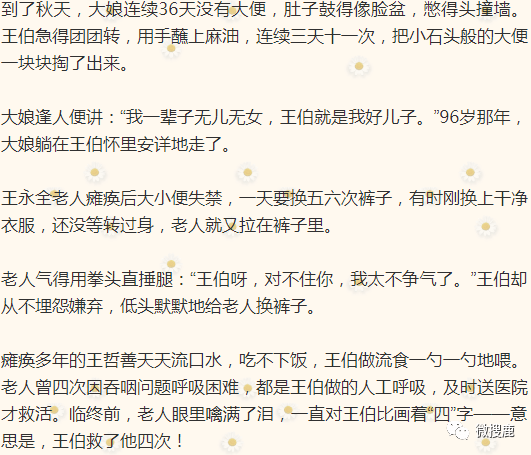 到了秋天，大娘连续36天没有大便，肚子鼓得像脸盆，憋得头撞墙。王伯急得团团转，用手蘸上麻油，连续三天十一次，把小石头般的大便一块块掏了出来。

大娘逢人便讲：“我一辈子无儿无女，王伯就是我好儿子。”96岁那年，大娘躺在王伯怀里安详地走了。

王永全老人瘫痪后大小便失禁，一天要换五六次裤子，有时刚换上干净衣服，还没等转过身，老人就又拉在裤子里。

老人气得用拳头直捶腿：“王伯呀，对不住你，我太不争气了。”王伯却从不埋怨嫌弃，低头默默地给老人换裤子。

瘫痪多年的王哲善天天流口水，吃不下饭，王伯做流食一勺一勺地喂。老人曾四次因吞咽问题呼吸困难，都是王伯做的人工呼吸，及时送医院才救活。临终前，老人眼里噙满了泪，一直对王伯比画着“四”字——意思是，王伯救了他四次！

微搜鹿